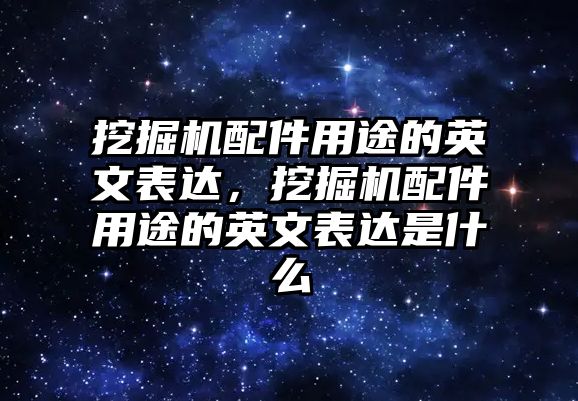 挖掘机配件用途的英文表达，挖掘机配件用途的英文表达是什么